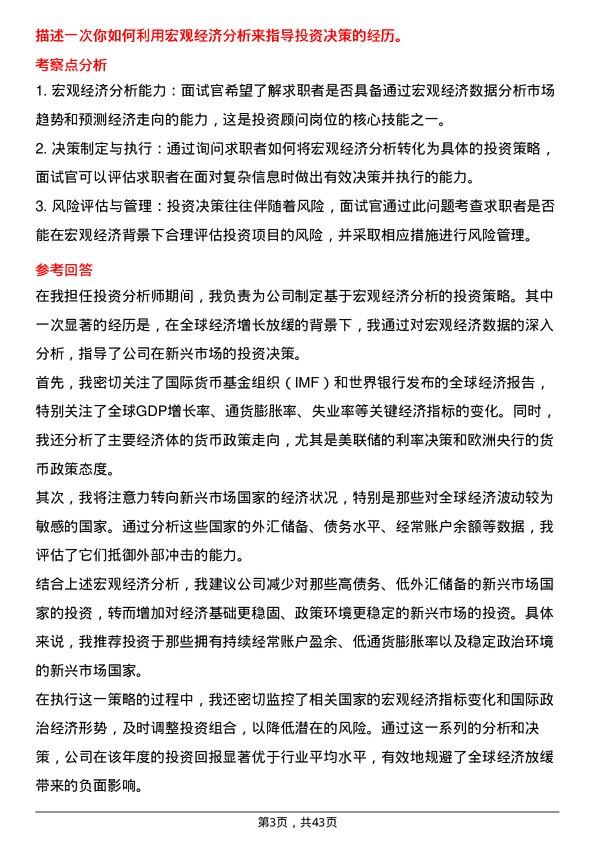 描述一次你如何利用宏观经济分析来指导投资决策的经历。

考察点分析

1. 宏观经济分析能力：面试官希望了解求职者是否具备通过宏观经济数据分析市场趋势和预测经济走向的能力，这是投资顾问岗位的核心技能之一。

2. 决策制定与执行：通过询问求职者如何将宏观经济分析转化为具体的投资策略，面试官可以评估求职者在面对复杂信息时做出有效决策并执行的能力。

3. 风险评估与管理：投资决策往往伴随着风险，面试官通过此问题考查求职者是否能在宏观经济背景下合理评估投资项目的风险，并采取相应措施进行风险管理。

参考回答

在我担任投资分析师期间，我负责为公司制定基于宏观经济分析的投资策略。其中一次显著的经历是，在全球经济增长放缓的背景下，我通过对宏观经济数据的深入分析，指导了公司在新兴市场的投资决策。

首先，我密切关注了国际货币基金组织（IMF）和世界银行发布的全球经济报告，特别关注了全球GDP增长率、通货膨胀率、失业率等关键经济指标的变化。同时，我还分析了主要经济体的货币政策走向，尤其是美联储的利率决策和欧洲央行的货币政策态度。

其次，我将注意力转向新兴市场国家的经济状况，特别是那些对全球经济波动较为敏感的国家。通过分析这些国家的外汇储备、债务水平、经常账户余额等数据，我评估了它们抵御外部冲击的能力。

结合上述宏观经济分析，我建议公司减少对那些高债务、低外汇储备的新兴市场国家的投资，转而增加对经济基础更稳固、政策环境更稳定的新兴市场的投资。具体来说，我推荐投资于那些拥有持续经常账户盈余、低通货膨胀率以及稳定政治环境的新兴市场国家。

在执行这一策略的过程中，我还密切监控了相关国家的宏观经济指标变化和国际政治经济形势，及时调整投资组合，以降低潜在的风险。通过这一系列的分析和决策，公司在该年度的投资回报显著优于行业平均水平，有效地规避了全球经济放缓带来的负面影响。

第3页，共43页